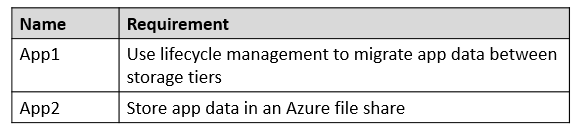 | Name | Requirement |
|---|---|
| App1 | Use lifecycle management to migrate app data between storage tiers |
| App2 | Store app data in an Azure file share |